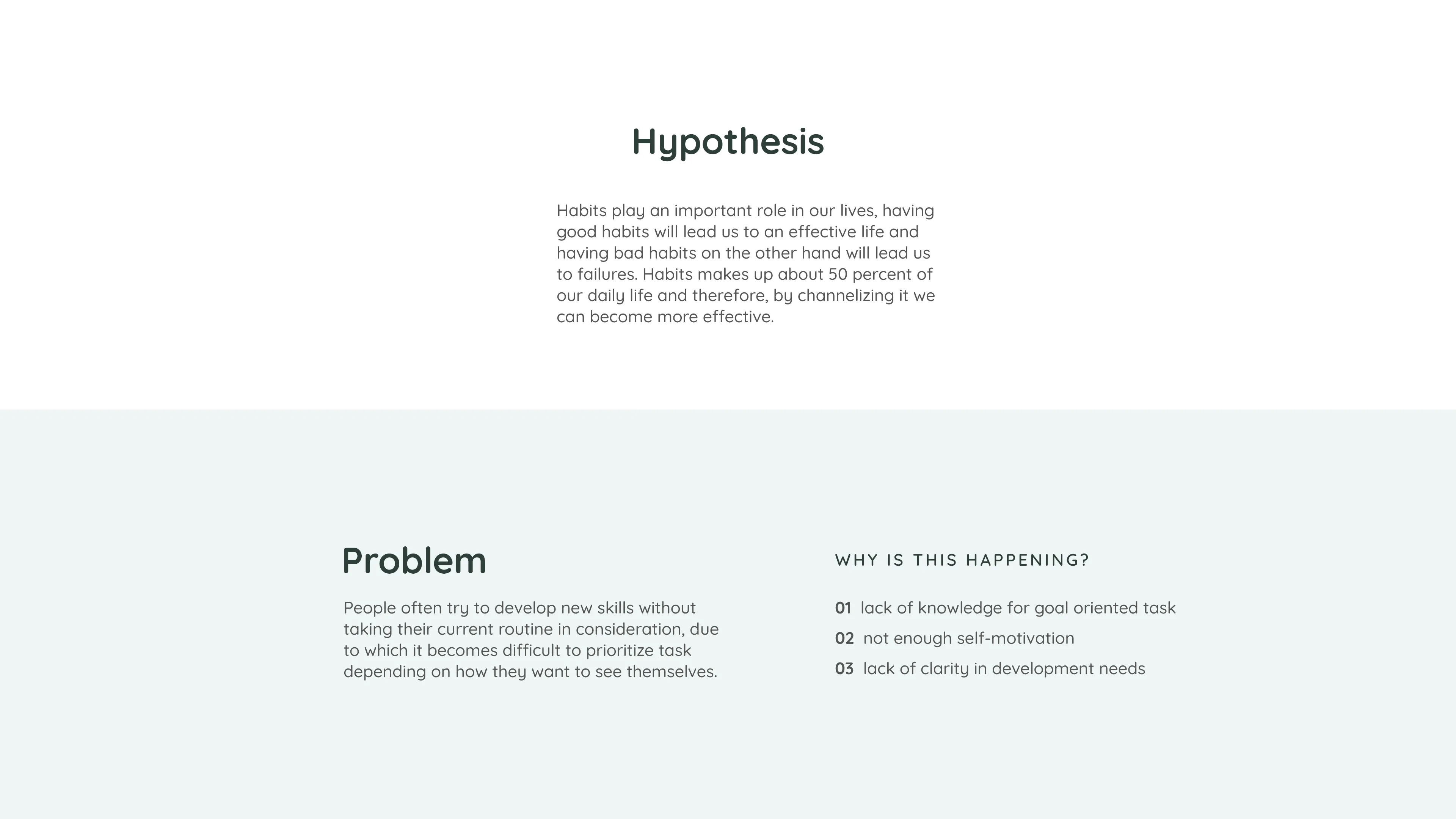 Hypothesis

Habits play an important role in our lives, having good habits will lead us to an effective life and having bad habits on the other hand will lead us to failures. Habits makes up about 50 percent of our daily life and therefore, by channelizing it we can become more effective.

Problem

People often try to develop new skills without taking their current routine in consideration, due to which it becomes difficult to prioritize task depending on how they want to see themselves.

WHY IS THIS HAPPENING?

01 lack of knowledge for goal oriented task
02 not enough self-motivation
03 lack of clarity in development needs